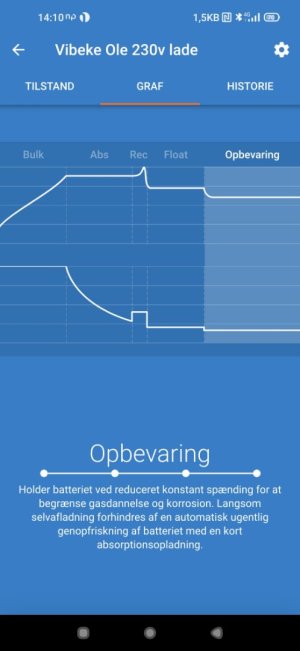 14:10
1,5KB

Vibeke Ole 230v lade

TILSTAND
GRAF
HISTORIE

Bulk
Abs
Rec
Float
Opbevaring

Opbevaring

Holder batteriet ved reduceret konstant spænding for at begrænse gasdannelse og korrosion. Langsom selvafladning forhindres af en automatisk ugentlig genopfriskning af batteriet med en kort absorptionsopladning.